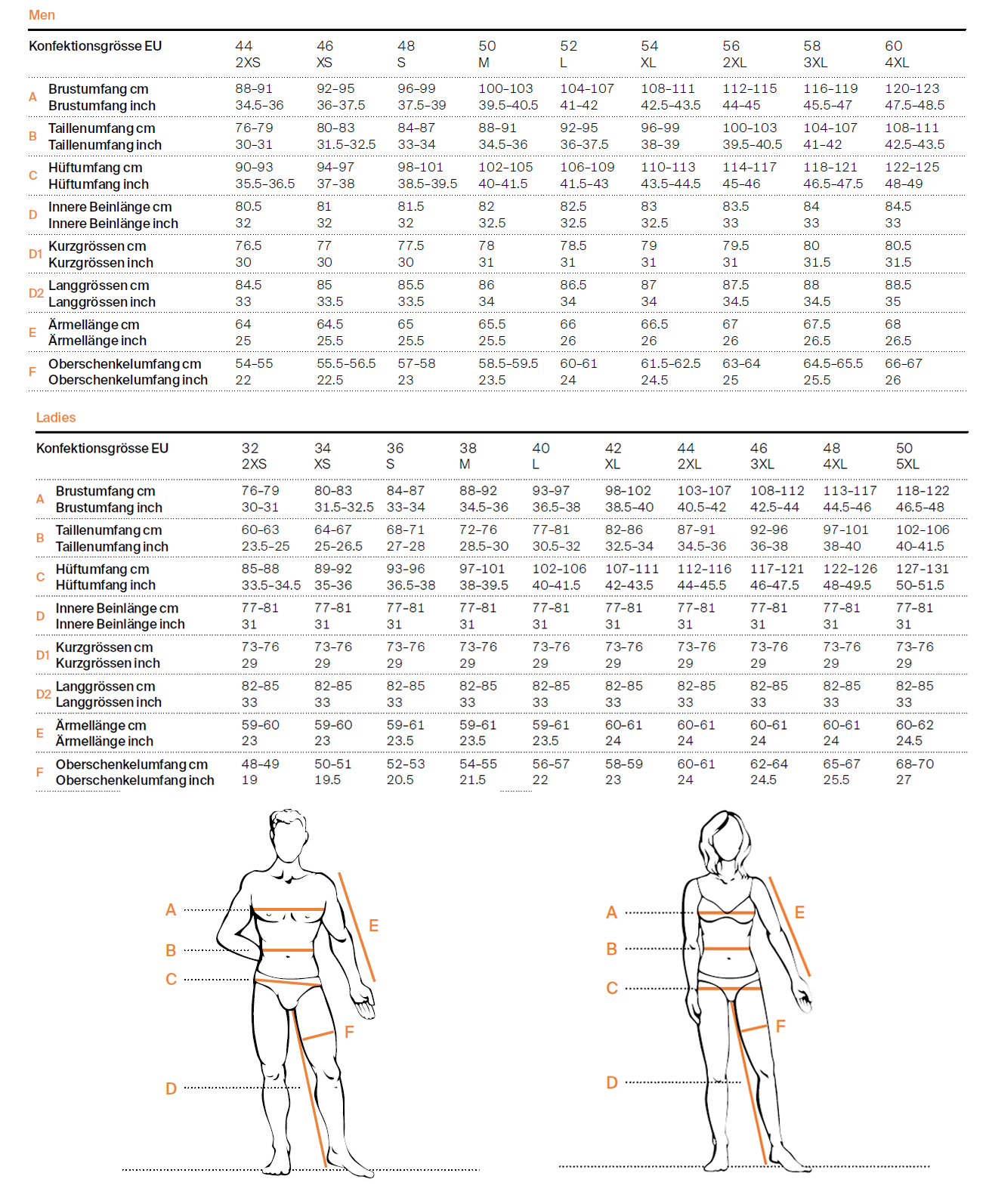 Men

| | Konfektionsgrösse EU | 44 2XS | 46 XS | 48 S | 50 M | 52 L | 54 XL | 56 2XL | 58 3XL | 60 4XL |
|---|---|---|---|---|---|---|---|---|---|---|
| A | Brustumfang cm | 88-91 | 92-95 | 96-99 | 100-103 | 104-107 | 108-111 | 112-115 | 116-119 | 120-123 |
| | Brustumfang inch | 34.5-36 | 36-37.5 | 37.5-39 | 39.5-40.5 | 41-42 | 42.5-43.5 | 44-45 | 45.5-47 | 47.5-48.5 |
| B | Taillenumfang cm | 76-79 | 80-83 | 84-87 | 88-91 | 92-95 | 96-99 | 100-103 | 104-107 | 108-111 |
| | Taillenumfang inch | 30-31 | 31.5-32.5 | 33-34 | 34.5-36 | 36-37.5 | 38-39 | 39.5-40.5 | 41-42 | 42.5-43.5 |
| C | Hüftumfang cm | 90-93 | 94-97 | 98-101 | 102-105 | 106-109 | 110-113 | 114-117 | 118-121 | 122-125 |
| | Hüftumfang inch | 35.5-36.5 | 37-38 | 38.5-39.5 | 40-41.5 | 41.5-43 | 43.5-44.5 | 45-46 | 46.5-47.5 | 48-49 |
| D | Innere Beinlänge cm | 80.5 | 81 | 81.5 | 82 | 82.5 | 83 | 83.5 | 84 | 84.5 |
| | Innere Beinlänge inch | 32 | 32 | 32 | 32.5 | 32.5 | 32.5 | 33 | 33 | 33 |
| D1 | Kurzgrössen cm | 76.5 | 77 | 77.5 | 78 | 78.5 | 79 | 79.5 | 80 | 80.5 |
| | Kurzgrössen inch | 30 | 30 | 30 | 31 | 31 | 31 | 31 | 31.5 | 31.5 |
| D2 | Langgrössen cm | 84.5 | 85 | 85.5 | 86 | 86.5 | 87 | 87.5 | 88 | 88.5 |
| | Langgrössen inch | 33 | 33.5 | 33.5 | 34 | 34 | 34 | 34.5 | 34.5 | 35 |
| E | Ärmellänge cm | 64 | 64.5 | 65 | 65.5 | 66 | 66.5 | 67 | 67.5 | 68 |
| | Ärmellänge inch | 25 | 25.5 | 25.5 | 25.5 | 26 | 26 | 26 | 26.5 | 26.5 |
| F | Oberschenkelumfang cm | 54-55 | 55.5-56.5 | 57-58 | 58.5-59.5 | 60-61 | 61.5-62.5 | 63-64 | 64.5-65.5 | 66-67 |
| | Oberschenkelumfang inch | 22 | 22.5 | 23 | 23.5 | 24 | 24.5 | 25 | 25.5 | 26 |

Ladies

| | Konfektionsgrösse EU | 32 2XS | 34 XS | 36 S | 38 M | 40 L | 42 XL | 44 2XL | 46 3XL | 48 4XL | 50 5XL |
|---|---|---|---|---|---|---|---|---|---|---|---|
| A | Brustumfang cm | 76-79 | 80-83 | 84-87 | 88-92 | 93-97 | 98-102 | 103-107 | 108-112 | 113-117 | 118-122 |
| | Brustumfang inch | 30-31 | 31.5-32.5 | 33-34 | 34.5-36 | 36.5-38 | 38.5-40 | 40.5-42 | 42.5-44 | 44.5-46 | 46.5-48 |
| B | Taillenumfang cm | 60-63 | 64-67 | 68-71 | 72-76 | 77-81 | 82-86 | 87-91 | 92-96 | 97-101 | 102-106 |
| | Taillenumfang inch | 23.5-25 | 25-26.5 | 27-28 | 28.5-30 | 30.5-32 | 32.5-34 | 34.5-36 | 36-38 | 38-40 | 40-41.5 |
| C | Hüftumfang cm | 85-88 | 89-92 | 93-96 | 97-101 | 102-106 | 107-111 | 112-116 | 117-121 | 122-126 | 127-131 |
| | Hüftumfang inch | 33.5-34.5 | 35-36 | 36.5-38 | 38-39.5 | 40-41.5 | 42-43.5 | 44-45.5 | 46-47.5 | 48-49.5 | 50-51.5 |
| D | Innere Beinlänge cm | 77-81 | 77-81 | 77-81 | 77-81 | 77-81 | 77-81 | 77-81 | 77-81 | 77-81 | 77-81 |
| | Innere Beinlänge inch | 31 | 31 | 31 | 31 | 31 | 31 | 31 | 31 | 31 | 31 |
| D1 | Kurzgrössen cm | 73-76 | 73-76 | 73-76 | 73-76 | 73-76 | 73-76 | 73-76 | 73-76 | 73-76 | 73-76 |
| | Kurzgrössen inch | 29 | 29 | 29 | 29 | 29 | 29 | 29 | 29 | 29 | 29 |
| D2 | Langgrössen cm | 82-85 | 82-85 | 82-85 | 82-85 | 82-85 | 82-85 | 82-85 | 82-85 | 82-85 | 82-85 |
| | Langgrössen inch | 33 | 33 | 33 | 33 | 33 | 33 | 33 | 33 | 33 | 33 |
| E | Ärmellänge cm | 59-60 | 59-60 | 59-61 | 59-61 | 59-61 | 60-61 | 60-61 | 60-61 | 60-61 | 60-62 |
| | Ärmellänge inch | 23 | 23 | 23.5 | 23.5 | 23.5 | 24 | 24 | 24 | 24 | 24.5 |
| F | Oberschenkelumfang cm | 48-49 | 50-51 | 52-53 | 54-55 | 56-57 | 58-59 | 60-61 | 62-64 | 65-67 | 68-70 |
| | Oberschenkelumfang inch | 19 | 19.5 | 20.5 | 21.5 | 22 | 23 | 24 | 24.5 | 25.5 | 27 |

A
B
C
D
E
F

A
B
C
D
E
F